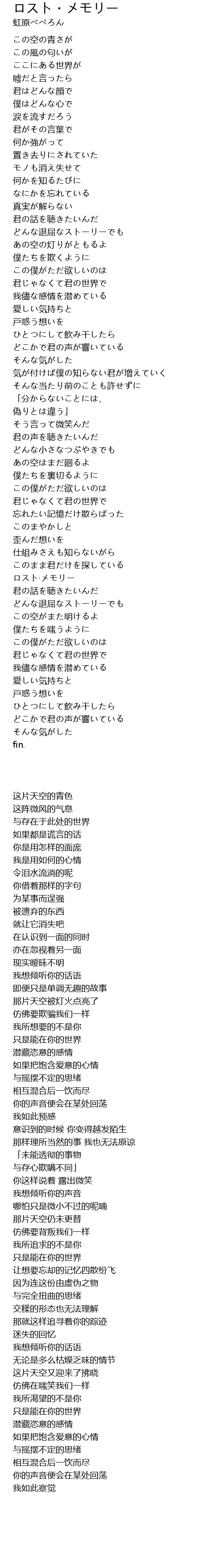 ロスト・メモリー
虹原ぺぺろん

この空の青さが
この風の匂いが
ここにある世界が
嘘だと言ったら
君はどんな顔で
僕はどんな心で
涙を流すだろう
君がその言葉で
何か強がって
置き去りにされていた
モノも消え失せて
何かを知るたびに
なにかを忘れている
真実が解らない
君の話を聴きたいんだ
どんな退屈なストーリーでも
あの空の灯りがともるよ
僕たちを欺くように
この僕がただ欲しいのは
君じゃなくて君の世界で
我儘な感情を潜めている
愛しい気持ちと
戸惑う想いを
ひとつにして飲み干したら
どこかで君の声が響いている
そんな気がした
気が付けば僕の知らない君が増えていく
そんな当たり前のことも許せずに
「分からないことには、
偽りとは違う」
そう言って微笑んだ
君の声を聴きたいんだ
どんな小さなつぶやきでも
あの空はまだ廻るよ
僕たちを裏切るように
この僕がただ欲しいのは
君じゃなくて君の世界で
忘れたい記憶だけ散らばった
このまやかしと
歪んだ想いを
仕組みさえも知らないがら
このまま君だけを探している
ロスト·メモリー
君の話を聴きたいんだ
どんな退屈なストーリーでも
この空がまた明けるよ
僕たちを嗤うように
この僕がただ欲しいのは
君じゃなくて君の世界で
我儘な感情を潜めている
愛しい気持ちと
戸惑う想いを
ひとつにして飲み干したら
どこかで君の声が響いている
そんな気がした
fin.

这片天空的青色
这阵微风的气息
与存在于此处的世界
如果都是谎言的话
你是用怎样的面庞
我是用如何的心情
令泪水流淌的呢
你借着那样的字句
为某事而逞强
被遗弃的东西
就让它消失吧
在认识到一面的同时
亦在忽视着另一面
现实暧昧不明
我想倾听你的话语
即便只是单调无趣的故事
那片天空被灯火点亮了
仿佛要欺骗我们一样
我所想要的不是你
只是能在你的世界
潜藏恣意的感情
如果把饱含爱意的心情
与摇摆不定的思绪
相互混合后一饮而尽
你的声音便会在某处回荡
我如此预感
意识到的时候 你变得越发陌生
那样理所当然的事 我也无法原谅
「未能透彻的事物
与存心欺瞒不同」
你这样说着 露出微笑
我想倾听你的声音
哪怕只是微小不过的呢喃
那片天空仍未更替
仿佛要背叛我们一样
我所追求的不是你
只是能在你的世界
让想要忘却的记忆四散纷飞
因为连这份由虚伪之物
与完全扭曲的思绪
交糅的形态也无法理解
那就这样追寻着你的踪迹
迷失的回忆
我想倾听你的话语
无论是多么枯燥乏味的情节
这片天空又迎来了拂晓
仿佛在嗤笑我们一样
我所渴望的不是你
只是能在你的世界
潜藏恣意的感情
如果把饱含爱意的心情
与摇摆不定的思绪
相互混合后一饮而尽
你的声音便会在某处回荡
我如此察觉